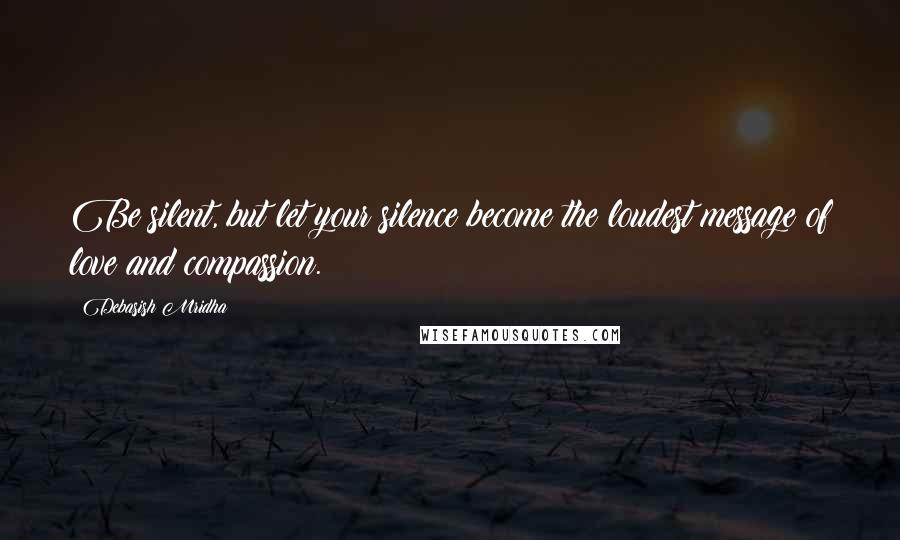 Be silent, but let your silence become the loudest message of love and compassion.

Debasish Mridha

WISEFAMOUSQUOTES.COM